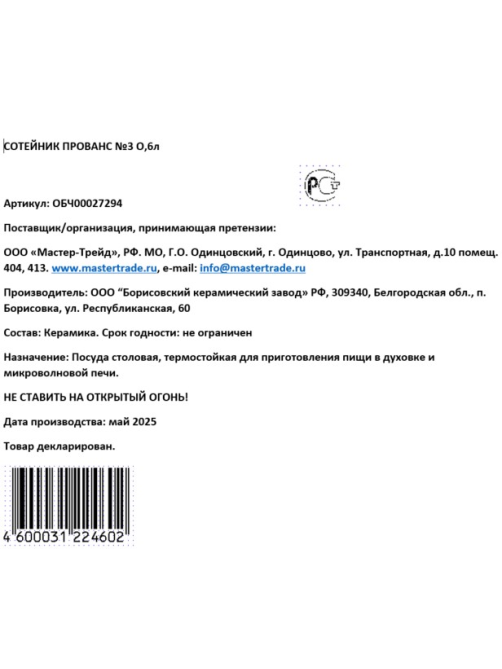 СОТЕЙНИК ПРОВАНС №3 О,6л

РСТ

Артикул: ОБЧ00027294

Поставщик/организация, принимающая претензии:

ООО «Мастер-Трейд», РФ. МО, Г.О. Одинцовский, г. Одинцово, ул. Транспортная, д.10 помещ. 404, 413. www.mastertrade.ru, e-mail: info@mastertrade.ru

Производитель: ООО "Борисовский керамический завод» РФ, 309340, Белгородская обл., п. Борисовка, ул. Республиканская, 60

Состав: Керамика. Срок годности: не ограничен

Назначение: Посуда столовая, термостойкая для приготовления пищи в духовке и микроволновой печи.

НЕ СТАВИТЬ НА ОТКРЫТЫЙ ОГОНЬ!

Дата производства: май 2025

Товар декларирован.

4 600031 224602